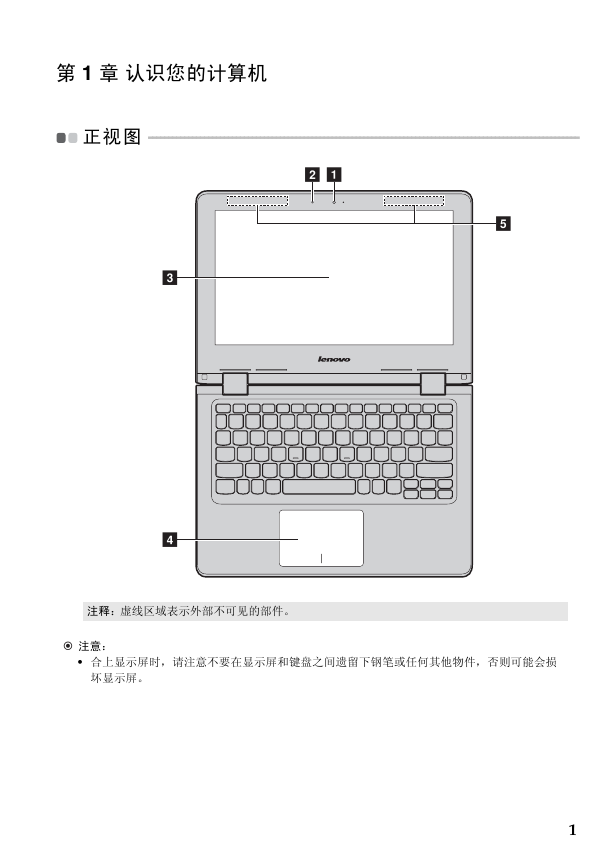 第 1 章 认识您的计算机

正视图

2
1
5
3
lenovo
4

注释：虚线区域表示外部不可见的部件。

注意：
• 合上显示屏时，请注意不要在显示屏和键盘之间遗留下钢笔或任何其他物件，否则可能会损坏显示屏。

1